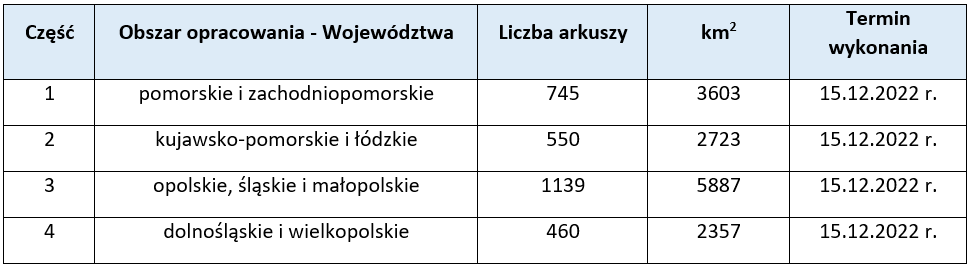 | Część | Obszar opracowania - Województwa | Liczba arkuszy | km$^2$ | Termin wykonania |
|---|---|---|---|---|
| 1 | pomorskie i zachodniopomorskie | 745 | 3603 | 15.12.2022 r. |
| 2 | kujawsko-pomorskie i łódzkie | 550 | 2723 | 15.12.2022 r. |
| 3 | opolskie, śląskie i małopolskie | 1139 | 5887 | 15.12.2022 r. |
| 4 | dolnośląskie i wielkopolskie | 460 | 2357 | 15.12.2022 r. |